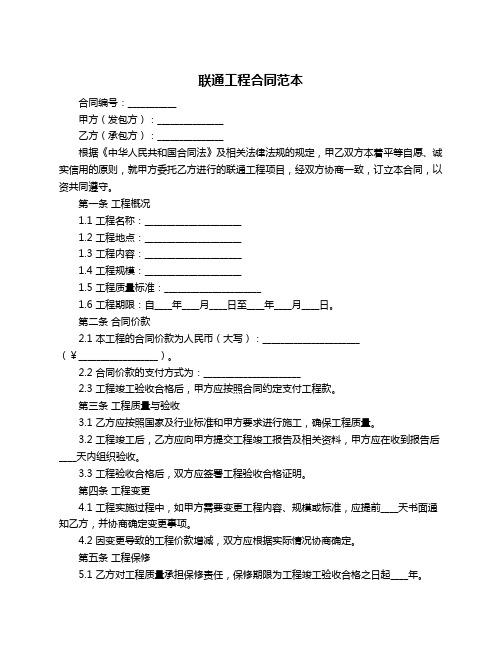 联通工程合同范本

合同编号：__________

甲方（发包方）：______________

乙方（承包方）：______________

根据《中华人民共和国合同法》及相关法律法规的规定，甲乙双方本着平等自愿、诚实信用的原则，就甲方委托乙方进行的联通工程项目，经双方协商一致，订立本合同，以资共同遵守。

第一条 工程概况

1.1 工程名称：____________________

1.2 工程地点：____________________

1.3 工程内容：____________________

1.4 工程规模：____________________

1.5 工程质量标准：____________________

1.6 工程期限：自____年____月____日至____年____月____日。

第二条 合同价款

2.1 本工程的合同价款为人民币（大写）：____________________（¥________________）。

2.2 合同价款的支付方式为：____________________

2.3 工程竣工验收合格后，甲方应按照合同约定支付工程款。

第三条 工程质量与验收

3.1 乙方应按照国家及行业标准和甲方要求进行施工，确保工程质量。

3.2 工程竣工后，乙方应向甲方提交工程竣工报告及相关资料，甲方应在收到报告后____天内组织验收。

3.3 工程验收合格后，双方应签署工程验收合格证明。

第四条 工程变更

4.1 工程实施过程中，如甲方需要变更工程内容、规模或标准，应提前____天书面通知乙方，并协商确定变更事项。

4.2 因变更导致的工程价款增减，双方应根据实际情况协商确定。

第五条 工程保修

5.1 乙方对工程质量承担保修责任，保修期限为工程竣工验收合格之日起____年。